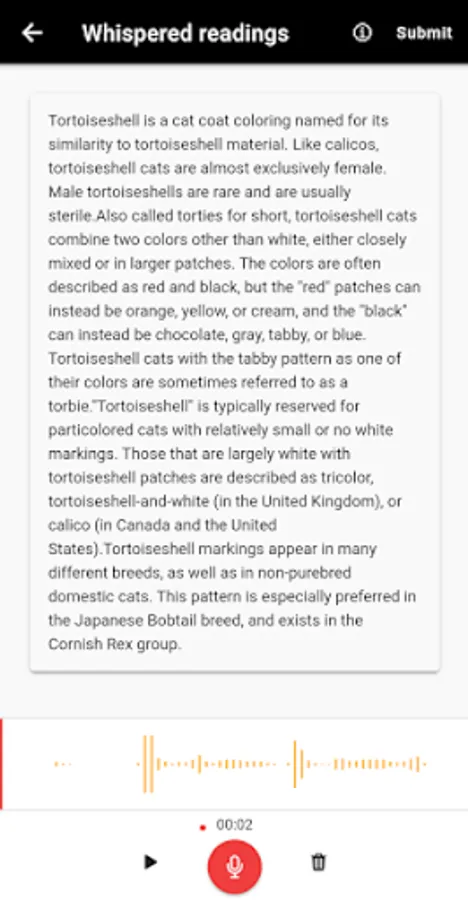 Whispered readings

Submit

Tortoiseshell is a cat coat coloring named for its similarity to tortoiseshell material. Like calicos, tortoiseshell cats are almost exclusively female. Male tortoiseshells are rare and are usually sterile.Also called torties for short, tortoiseshell cats combine two colors other than white, either closely mixed or in larger patches. The colors are often described as red and black, but the "red" patches can instead be orange, yellow, or cream, and the "black" can instead be chocolate, gray, tabby, or blue. Tortoiseshell cats with the tabby pattern as one of their colors are sometimes referred to as a torbie."Tortoiseshell" is typically reserved for particolored cats with relatively small or no white markings. Those that are largely white with tortoiseshell patches are described as tricolor, tortoiseshell-and-white (in the United Kingdom), or calico (in Canada and the United States).Tortoiseshell markings appear in many different breeds, as well as in non-purebred domestic cats. This pattern is especially preferred in the Japanese Bobtail breed, and exists in the Cornish Rex group.

00:02